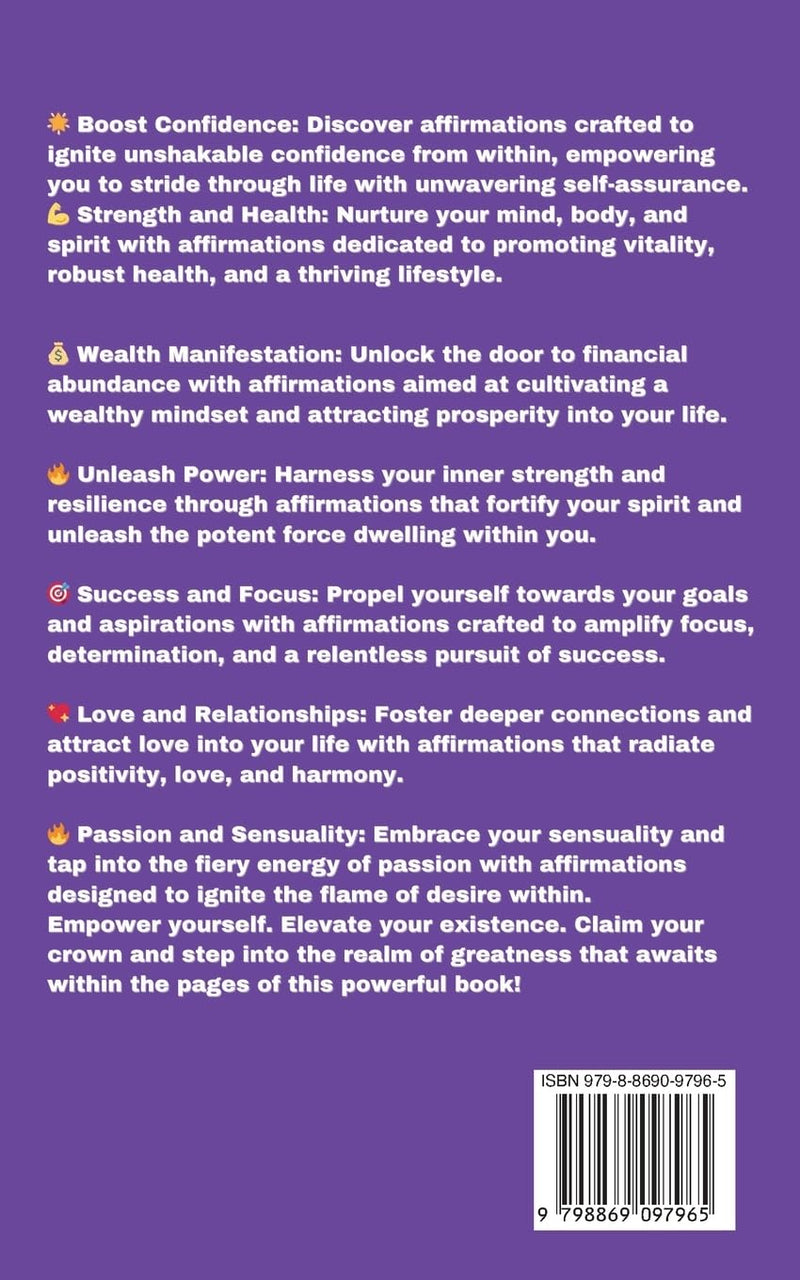 ☀️ Boost Confidence: Discover affirmations crafted to ignite unshakable confidence from within, empowering you to stride through life with unwavering self-assurance.
💪 Strength and Health: Nurture your mind, body, and spirit with affirmations dedicated to promoting vitality, robust health, and a thriving lifestyle.

💰 Wealth Manifestation: Unlock the door to financial abundance with affirmations aimed at cultivating a wealthy mindset and attracting prosperity into your life.

🔥 Unleash Power: Harness your inner strength and resilience through affirmations that fortify your spirit and unleash the potent force dwelling within you.

🎯 Success and Focus: Propel yourself towards your goals and aspirations with affirmations crafted to amplify focus, determination, and a relentless pursuit of success.

💖 Love and Relationships: Foster deeper connections and attract love into your life with affirmations that radiate positivity, love, and harmony.

🔥 Passion and Sensuality: Embrace your sensuality and tap into the fiery energy of passion with affirmations designed to ignite the flame of desire within.
Empower yourself. Elevate your existence. Claim your crown and step into the realm of greatness that awaits within the pages of this powerful book!

ISBN 979-8-8690-9796-5

9 798869 097965